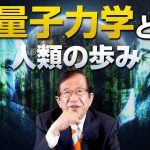 量子力学と
人類の歩み